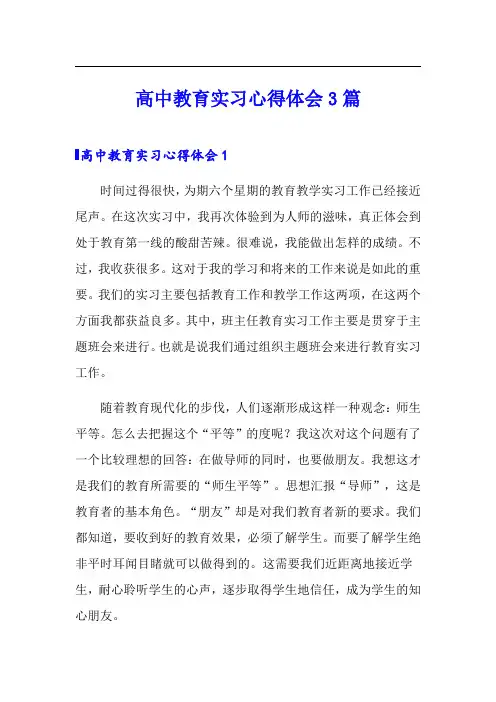 高中教育实习心得体会 3 篇

高中教育实习心得体会 1

时间过得很快，为期六个星期的教育教学实习工作已经接近尾声。在这次实习中，我再次体验到为人师的滋味，真正体会到处于教育第一线的酸甜苦辣。很难说，我能做出怎样的成绩。不过，我收获很多。这对于我的学习和将来的工作来说是如此的重要。我们的实习主要包括教育工作和教学工作这两项，在这两个方面我都获益良多。其中，班主任教育实习工作主要是贯穿于主题班会来进行。也就是说我们通过组织主题班会来进行教育实习工作。

随着教育现代化的步伐，人们逐渐形成这样一种观念：师生平等。怎么去把握这个“平等”的度呢？我这次对这个问题有了一个比较理想的回答：在做导师的同时，也要做朋友。我想这才是我们的教育所需要的“师生平等”。思想汇报“导师”，这是教育者的基本角色。“朋友”却是对我们教育者新的要求。我们都知道，要收到好的教育效果，必须了解学生。而要了解学生绝非平时耳闻目睹就可以做得到的。这需要我们近距离地接近学生，耐心聆听学生的心声，逐步取得学生地信任，成为学生的知心朋友。